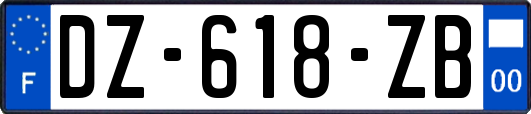 F
DZ-618-ZB
00